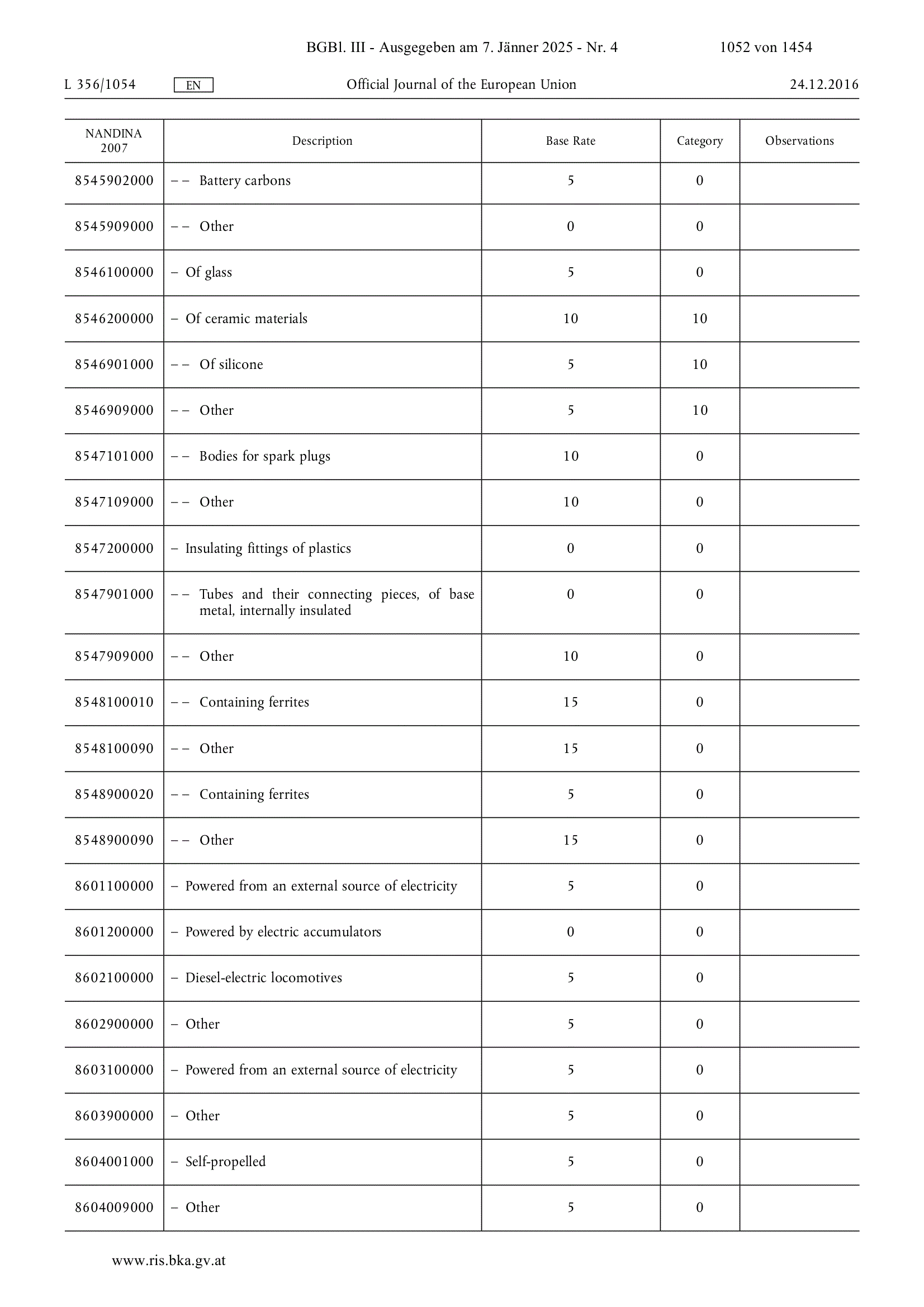 BGBl. III - Ausgegeben am 7. Jänner 2025 - Nr. 4 1052 von 1454

L 356/1054 EN Official Journal of the European Union 24.12.2016

| NANDINA 2007 | Description | Base Rate | Category | Observations |
|---|---|---|---|---|
| 8545902000 | – – Battery carbons | 5 | 0 | |
| 8545909000 | – – Other | 0 | 0 | |
| 8546100000 | – Of glass | 5 | 0 | |
| 8546200000 | – Of ceramic materials | 10 | 10 | |
| 8546901000 | – – Of silicone | 5 | 10 | |
| 8546909000 | – – Other | 5 | 10 | |
| 8547101000 | – – Bodies for spark plugs | 10 | 0 | |
| 8547109000 | – – Other | 10 | 0 | |
| 8547200000 | – Insulating fittings of plastics | 0 | 0 | |
| 8547901000 | – – Tubes and their connecting pieces, of base metal, internally insulated | 0 | 0 | |
| 8547909000 | – – Other | 10 | 0 | |
| 8548100010 | – – Containing ferrites | 15 | 0 | |
| 8548100090 | – – Other | 15 | 0 | |
| 8548900020 | – – Containing ferrites | 5 | 0 | |
| 8548900090 | – – Other | 15 | 0 | |
| 8601100000 | – Powered from an external source of electricity | 5 | 0 | |
| 8601200000 | – Powered by electric accumulators | 0 | 0 | |
| 8602100000 | – Diesel-electric locomotives | 5 | 0 | |
| 8602900000 | – Other | 5 | 0 | |
| 8603100000 | – Powered from an external source of electricity | 5 | 0 | |
| 8603900000 | – Other | 5 | 0 | |
| 8604001000 | – Self-propelled | 5 | 0 | |
| 8604009000 | – Other | 5 | 0 | |

www.ris.bka.gv.at